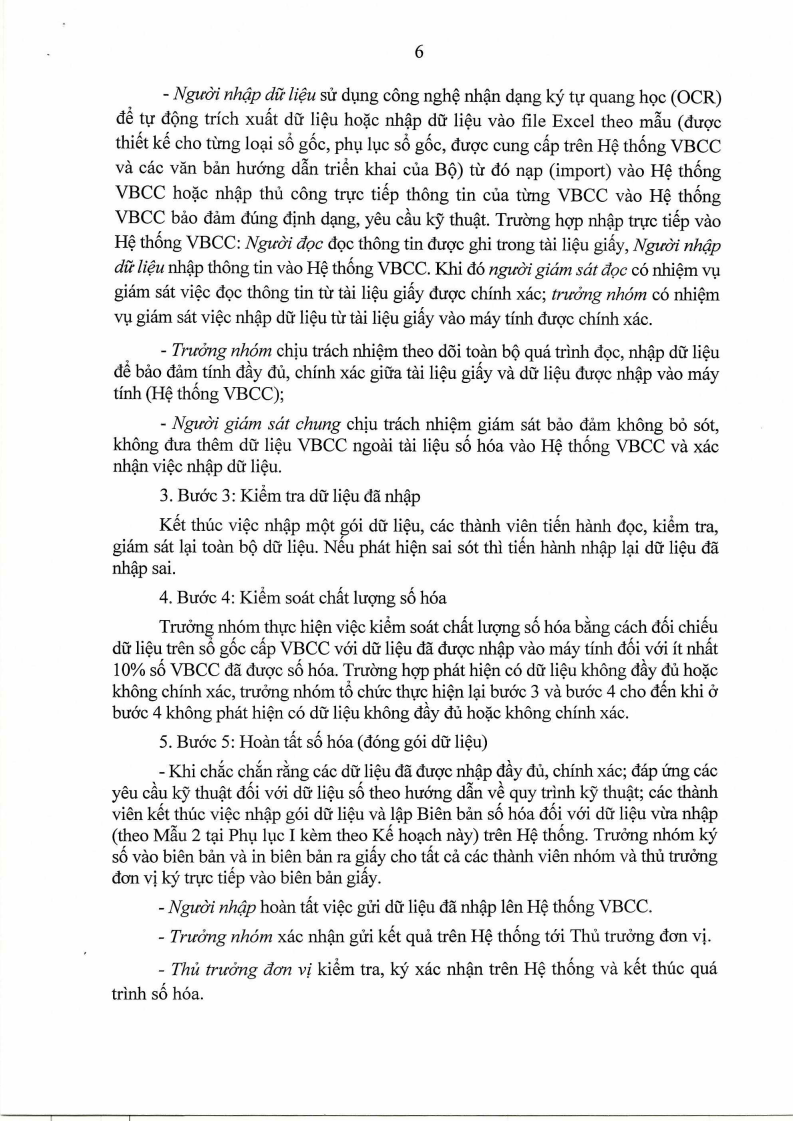 6

- Người nhập dữ liệu sử dụng công nghệ nhận dạng ký tự quang học (OCR) để tự động trích xuất dữ liệu hoặc nhập dữ liệu vào file Excel theo mẫu (được thiết kế cho từng loại sổ gốc, phụ lục sổ gốc, được cung cấp trên Hệ thống VBCC và các văn bản hướng dẫn triển khai của Bộ) từ đó nạp (import) vào Hệ thống VBCC hoặc nhập thủ công trực tiếp thông tin của từng VBCC vào Hệ thống VBCC bảo đảm đúng định dạng, yêu cầu kỹ thuật. Trường hợp nhập trực tiếp vào Hệ thống VBCC: Người đọc đọc thông tin được ghi trong tài liệu giấy, Người nhập dữ liệu nhập thông tin vào Hệ thống VBCC. Khi đó người giám sát đọc có nhiệm vụ giám sát việc đọc thông tin từ tài liệu giấy được chính xác; trưởng nhóm có nhiệm vụ giám sát việc nhập dữ liệu từ tài liệu giấy vào máy tính được chính xác.

- Trưởng nhóm chịu trách nhiệm theo dõi toàn bộ quá trình đọc, nhập dữ liệu để bảo đảm tính đầy đủ, chính xác giữa tài liệu giấy và dữ liệu được nhập vào máy tính (Hệ thống VBCC);

- Người giám sát chung chịu trách nhiệm giám sát bảo đảm không bỏ sót, không đưa thêm dữ liệu VBCC ngoài tài liệu số hóa vào Hệ thống VBCC và xác nhận việc nhập dữ liệu.

3. Bước 3: Kiểm tra dữ liệu đã nhập

Kết thúc việc nhập một gói dữ liệu, các thành viên tiến hành đọc, kiểm tra, giám sát lại toàn bộ dữ liệu. Nếu phát hiện sai sót thì tiến hành nhập lại dữ liệu đã nhập sai.

4. Bước 4: Kiểm soát chất lượng số hóa

Trưởng nhóm thực hiện việc kiểm soát chất lượng số hóa bằng cách đối chiếu dữ liệu trên sổ gốc cấp VBCC với dữ liệu đã được nhập vào máy tính đối với ít nhất 10% số VBCC đã được số hóa. Trường hợp phát hiện có dữ liệu không đầy đủ hoặc không chính xác, trưởng nhóm tổ chức thực hiện lại bước 3 và bước 4 cho đến khi ở bước 4 không phát hiện có dữ liệu không đầy đủ hoặc không chính xác.

5. Bước 5: Hoàn tất số hóa (đóng gói dữ liệu)

- Khi chắc chắn rằng các dữ liệu đã được nhập đầy đủ, chính xác; đáp ứng các yêu cầu kỹ thuật đối với dữ liệu số theo hướng dẫn về quy trình kỹ thuật; các thành viên kết thúc việc nhập gói dữ liệu và lập Biên bản số hóa đối với dữ liệu vừa nhập (theo Mẫu 2 tại Phụ lục I kèm theo Kế hoạch này) trên Hệ thống. Trưởng nhóm ký số vào biên bản và in biên bản ra giấy cho tất cả các thành viên nhóm và thủ trưởng đơn vị ký trực tiếp vào biên bản giấy.

- Người nhập hoàn tất việc gửi dữ liệu đã nhập lên Hệ thống VBCC.

- Trưởng nhóm xác nhận gửi kết quả trên Hệ thống tới Thủ trưởng đơn vị.

- Thủ trưởng đơn vị kiểm tra, ký xác nhận trên Hệ thống và kết thúc quá trình số hóa.